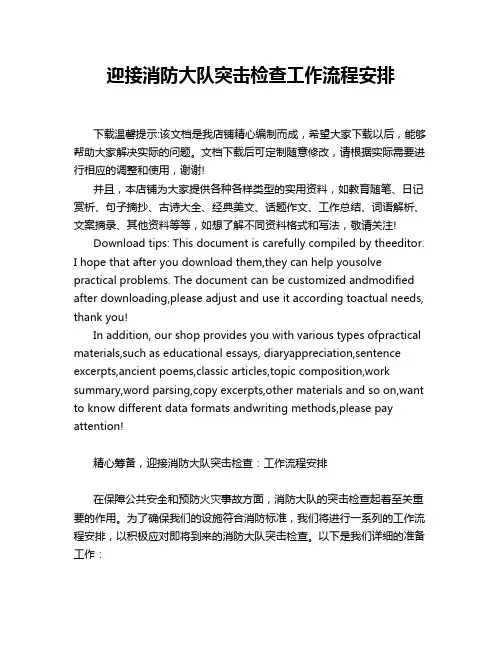 迎接消防大队突击检查工作流程安排

下载温馨提示:该文档是我店铺精心编制而成，希望大家下载以后，能够帮助大家解决实际的问题。文档下载后可定制随意修改，请根据实际需要进行相应的调整和使用，谢谢!

并且，本店铺为大家提供各种各样类型的实用资料，如教育随笔、日记赏析、句子摘抄、古诗大全、经典美文、话题作文、工作总结、词语解析、文案摘录、其他资料等等，如想了解不同资料格式和写法，敬请关注!

Download tips: This document is carefully compiled by theeditor. I hope that after you download them,they can help yousolve practical problems. The document can be customized andmodified after downloading,please adjust and use it according toactual needs, thank you!

In addition, our shop provides you with various types ofpractical materials,such as educational essays, diaryappreciation,sentence excerpts,ancient poems,classic articles,topic composition,work summary,word parsing,copy excerpts,other materials and so on,want to know different data formats andwriting methods,please pay attention!

精心筹备，迎接消防大队突击检查：工作流程安排

在保障公共安全和预防火灾事故方面，消防大队的突击检查起着至关重要的作用。为了确保我们的设施符合消防标准，我们将进行一系列的工作流程安排，以积极应对即将到来的消防大队突击检查。以下是我们详细的准备工作：